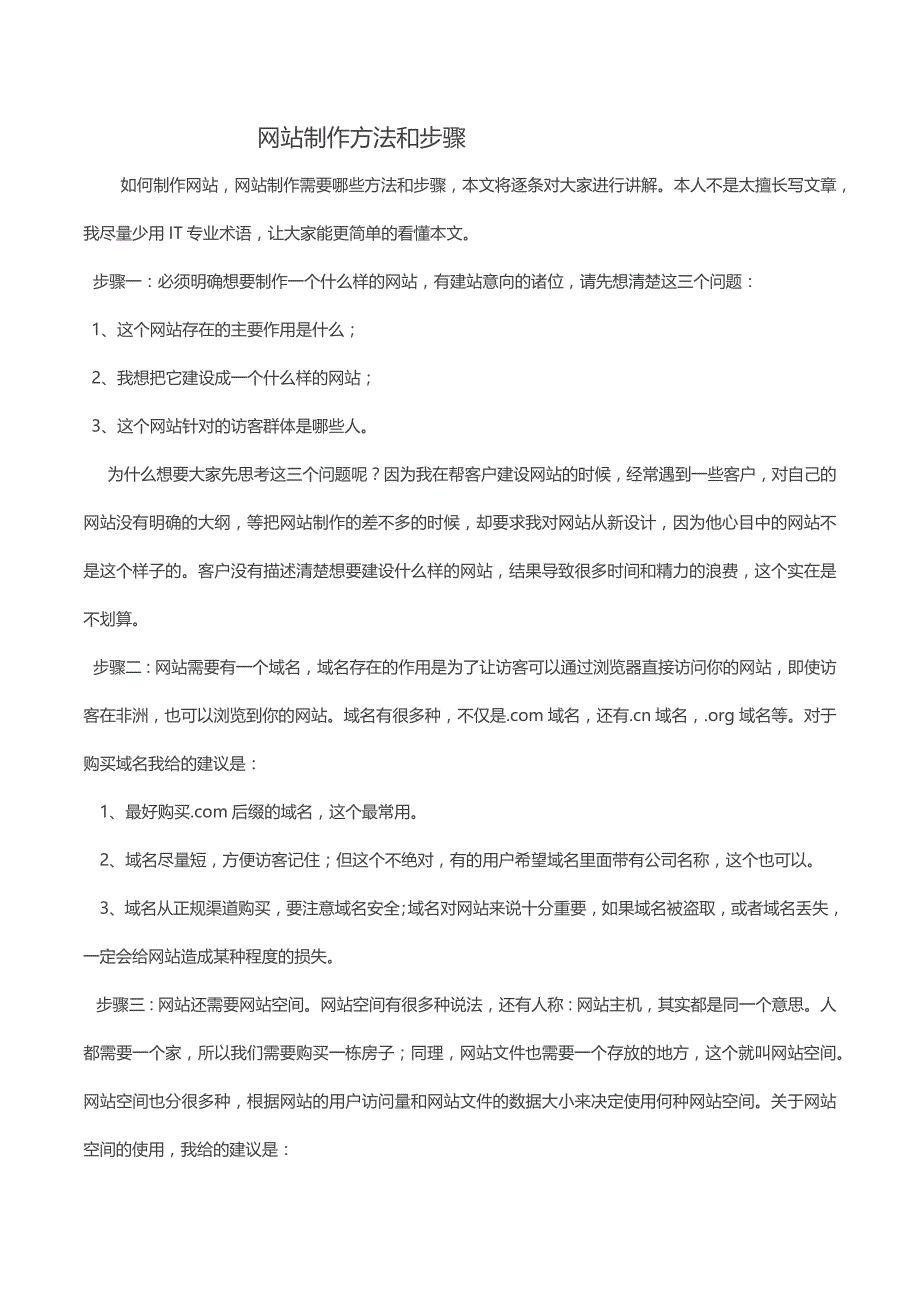 网站制作方法和步骤

如何制作网站，网站制作需要哪些方法和步骤，本文将逐条对大家进行讲解。本人不是太擅长写文章，我尽量少用 IT 专业术语，让大家能更简单的看懂本文。

步骤一：必须明确想要制作一个什么样的网站，有建站意向的诸位，请先想清楚这三个问题：

1、这个网站存在的主要作用是什么；

2、我想把它建设成一个什么样的网站；

3、这个网站针对的访客群体是哪些人。

为什么想要大家先思考这三个问题呢？因为我在帮客户建设网站的时候，经常遇到一些客户，对自己的网站没有明确的大纲，等把网站制作的差不多的时候，却要求我对网站从新设计，因为他心目中的网站不是这个样子的。客户没有描述清楚想要建设什么样的网站，结果导致很多时间和精力的浪费，这个实在是不划算。

步骤二：网站需要有一个域名，域名存在的作用是为了让访客可以通过浏览器直接访问你的网站，即使访客在非洲，也可以浏览到你的网站。域名有很多种，不仅是.com 域名，还有.cn 域名，.org 域名等。对于购买域名我给的建议是：

1、最好购买.com 后缀的域名，这个最常用。

2、域名尽量短，方便访客记住；但这个不绝对，有的用户希望域名里面带有公司名称，这个也可以。

3、域名从正规渠道购买，要注意域名安全;域名对网站来说十分重要，如果域名被盗取，或者域名丢失，一定会给网站造成某种程度的损失。

步骤三：网站还需要网站空间。网站空间有很多种说法，还有人称：网站主机，其实都是同一个意思。人都需要一个家，所以我们需要购买一栋房子；同理，网站文件也需要一个存放的地方，这个就叫网站空间。网站空间也分很多种，根据网站的用户访问量和网站文件的数据大小来决定使用何种网站空间。关于网站空间的使用，我给的建议是：